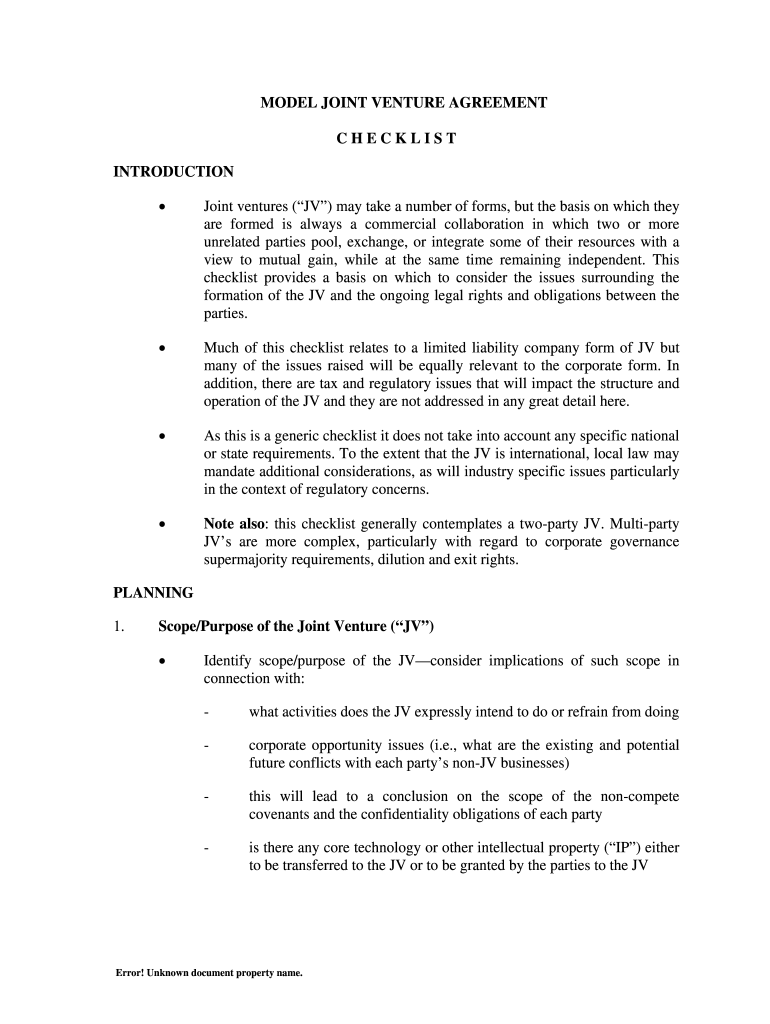 MODEL JOINT VENTURE AGREEMENT

C H E C K L I S T

INTRODUCTION

• Joint ventures (“JV”) may take a number of forms, but the basis on which they are formed is always a commercial collaboration in which two or more unrelated parties pool, exchange, or integrate some of their resources with a view to mutual gain, while at the same time remaining independent. This checklist provides a basis on which to consider the issues surrounding the formation of the JV and the ongoing legal rights and obligations between the parties.

• Much of this checklist relates to a limited liability company form of JV but many of the issues raised will be equally relevant to the corporate form. In addition, there are tax and regulatory issues that will impact the structure and operation of the JV and they are not addressed in any great detail here.

• As this is a generic checklist it does not take into account any specific national or state requirements. To the extent that the JV is international, local law may mandate additional considerations, as will industry specific issues particularly in the context of regulatory concerns.

• Note also: this checklist generally contemplates a two-party JV. Multi-party JV’s are more complex, particularly with regard to corporate governance supermajority requirements, dilution and exit rights.

PLANNING

1. Scope/Purpose of the Joint Venture (“JV”)

• Identify scope/purpose of the JV—consider implications of such scope in connection with:

- what activities does the JV expressly intend to do or refrain from doing

- corporate opportunity issues (i.e., what are the existing and potential future conflicts with each party’s non-JV businesses)

- this will lead to a conclusion on the scope of the non-compete covenants and the confidentiality obligations of each party

- is there any core technology or other intellectual property (“IP”) either to be transferred to the JV or to be granted by the parties to the JV

Error! Unknown document property name.